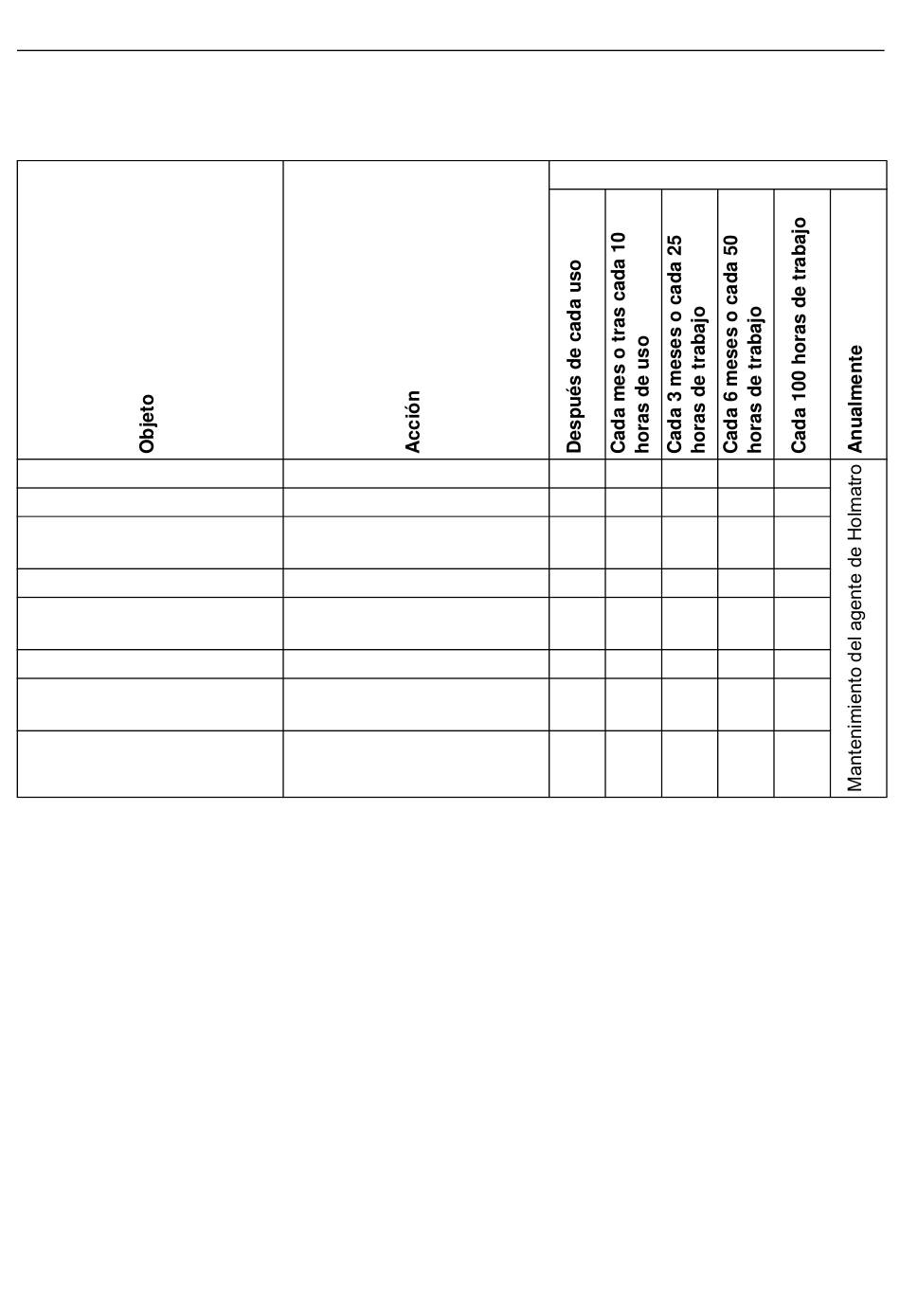 | Objeto | Acción | Después de cada uso | Cada mes o tras cada 10 horas de uso | Cada 3 meses o cada 25 horas de trabajo | Cada 6 meses o cada 50 horas de trabajo | Cada 100 horas de trabajo | Anualmente |
|---|---|---|---|---|---|---|---|
| | | | | | | | Mantenimiento del agente de Holmatro |
| | | | | | | | |
| | | | | | | | |
| | | | | | | | |
| | | | | | | | |
| | | | | | | | |
| | | | | | | | |
| | | | | | | | |